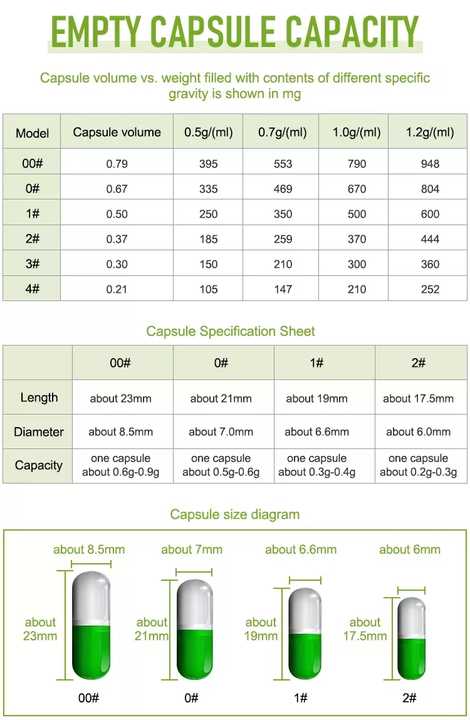 EMPTY CAPSULE CAPACITY

Capsule volume vs. weight filled with contents of different specific gravity is shown in mg

| Model | Capsule volume | 0.5g/(ml) | 0.7g/(ml) | 1.0g/(ml) | 1.2g/(ml) |
|---|---|---|---|---|---|
| 00# | 0.79 | 395 | 553 | 790 | 948 |
| 0# | 0.67 | 335 | 469 | 670 | 804 |
| 1# | 0.50 | 250 | 350 | 500 | 600 |
| 2# | 0.37 | 185 | 259 | 370 | 444 |
| 3# | 0.30 | 150 | 210 | 300 | 360 |
| 4# | 0.21 | 105 | 147 | 210 | 252 |

Capsule Specification Sheet

| | 00# | 0# | 1# | 2# |
|---|---|---|---|---|
| Length | about 23mm | about 21mm | about 19mm | about 17.5mm |
| Diameter | about 8.5mm | about 7.0mm | about 6.6mm | about 6.0mm |
| Capacity | one capsule about 0.6g-0.9g | one capsule about 0.5g-0.6g | one capsule about 0.3g-0.4g | one capsule about 0.2g-0.3g |

Capsule size diagram

about 8.5mm
about 23mm
00#

about 7mm
about 21mm
0#

about 6.6mm
about 19mm
1#

about 6mm
about 17.5mm
2#